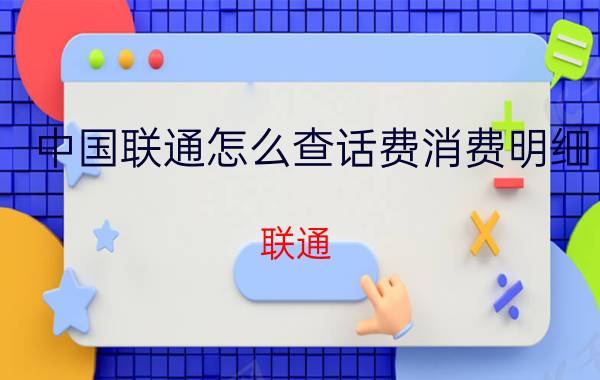 中国联通怎么查话费消费明细

联通